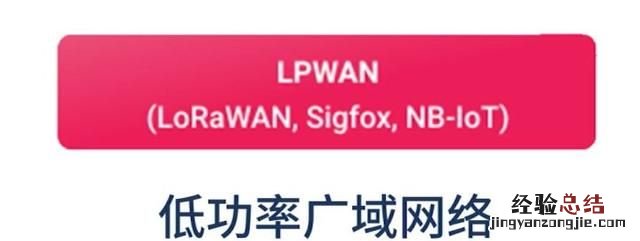 LPWAN
(LoRaWAN, Sigfox, NB-IoT)

低功率广域网络

经验总结
jingyanzongjie.com